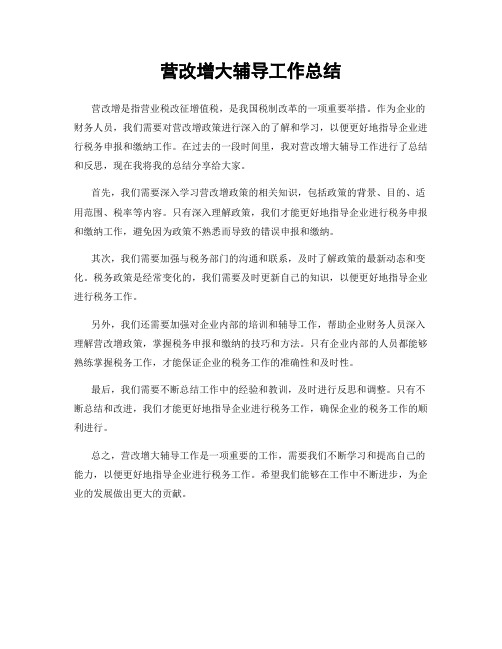 营改增大辅导工作总结

营改增是指营业税改征增值税，是我国税制改革的一项重要举措。作为企业的财务人员，我们需要对营改增政策进行深入的了解和学习，以便更好地指导企业进行税务申报和缴纳工作。在过去的一段时间里，我对营改增大辅导工作进行了总结和反思，现在我将我的总结分享给大家。

首先，我们需要深入学习营改增政策的相关知识，包括政策的背景、目的、适用范围、税率等内容。只有深入理解政策，我们才能更好地指导企业进行税务申报和缴纳工作，避免因为政策不熟悉而导致的错误申报和缴纳。

其次，我们需要加强与税务部门的沟通和联系，及时了解政策的最新动态和变化。税务政策是经常变化的，我们需要及时更新自己的知识，以便更好地指导企业进行税务工作。

另外，我们还需要加强对企业内部的培训和辅导工作，帮助企业财务人员深入理解营改增政策，掌握税务申报和缴纳的技巧和方法。只有企业内部的人员都能够熟练掌握税务工作，才能保证企业的税务工作的准确性和及时性。

最后，我们需要不断总结工作中的经验和教训，及时进行反思和调整。只有不断总结和改进，我们才能更好地指导企业进行税务工作，确保企业的税务工作的顺利进行。

总之，营改增大辅导工作是一项重要的工作，需要我们不断学习和提高自己的能力，以便更好地指导企业进行税务工作。希望我们能够在工作中不断进步，为企业的发展做出更大的贡献。